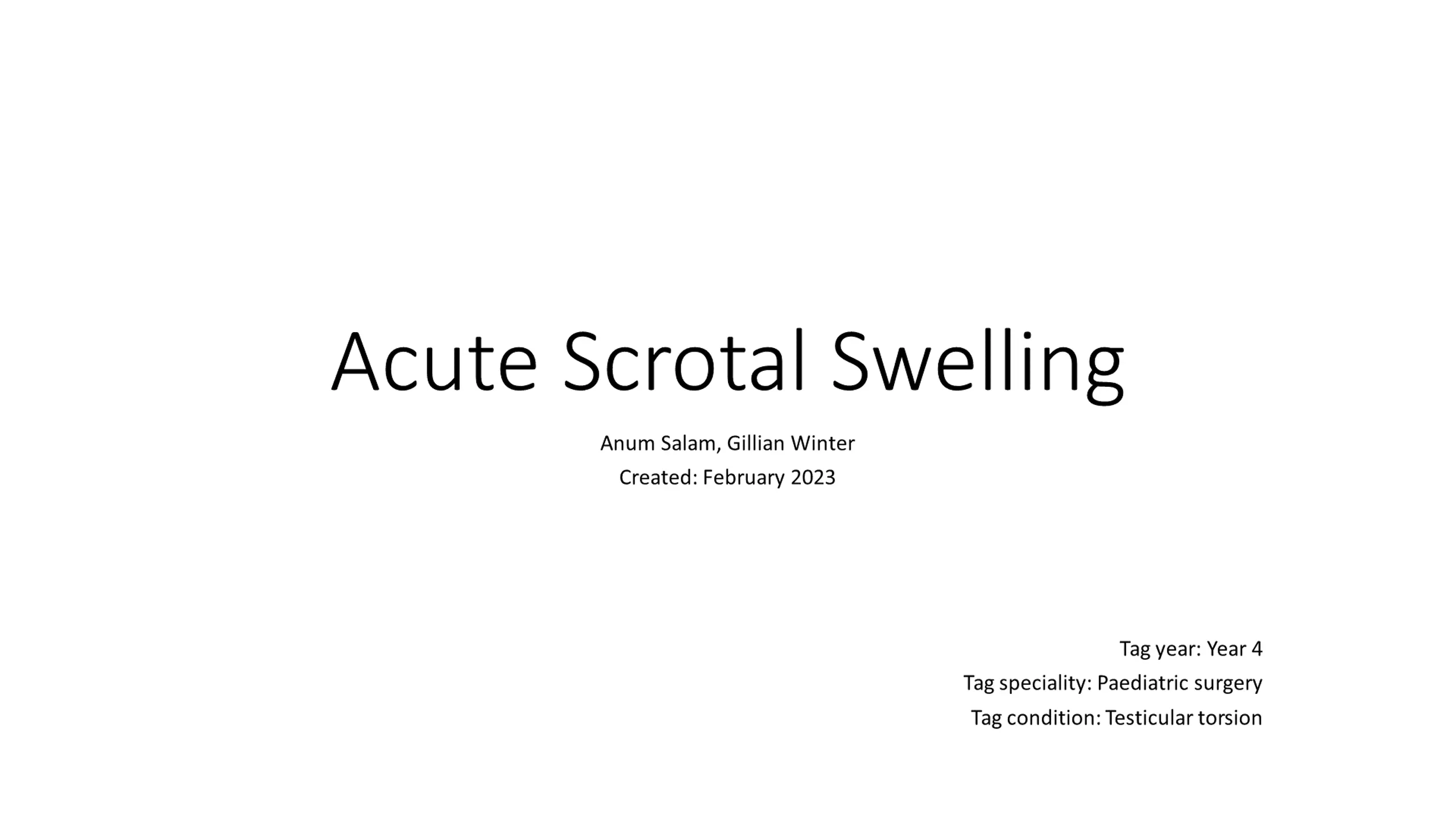 Acute Scrotal Swelling

Anum Salam, Gillian Winter
Created: February 2023

Tag year: Year 4
Tag speciality: Paediatric surgery
Tag condition: Testicular torsion